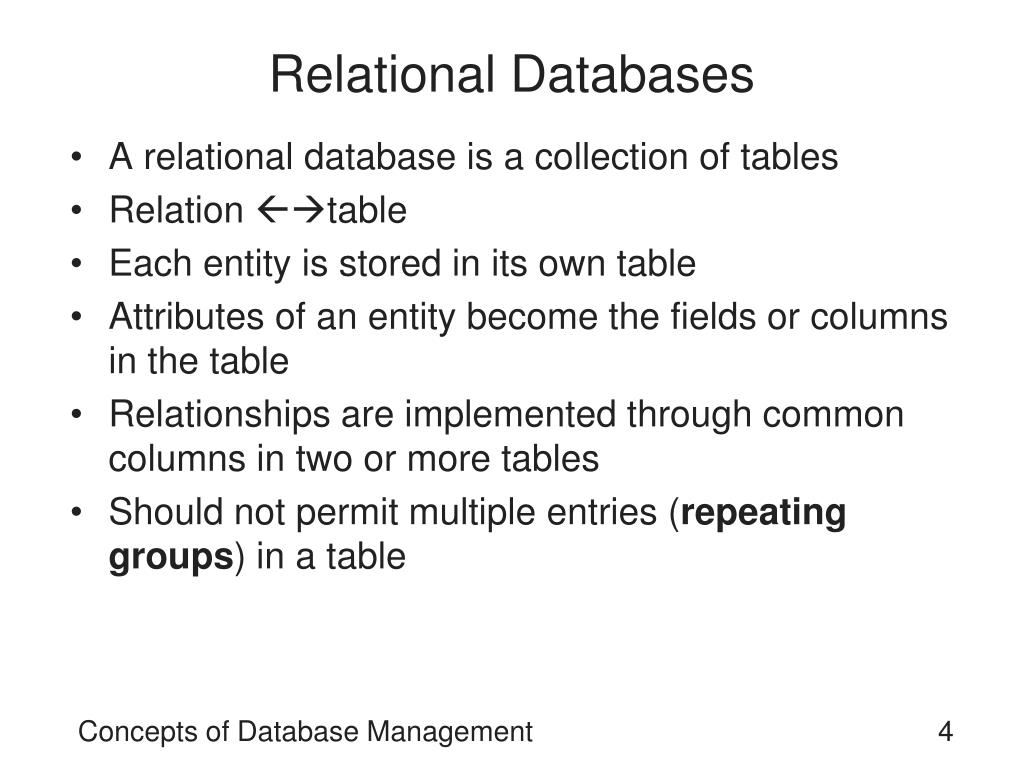 Relational Databases

• A relational database is a collection of tables
• Relation ←→table
• Each entity is stored in its own table
• Attributes of an entity become the fields or columns in the table
• Relationships are implemented through common columns in two or more tables
• Should not permit multiple entries (**repeating groups**) in a table

Concepts of Database Management
4